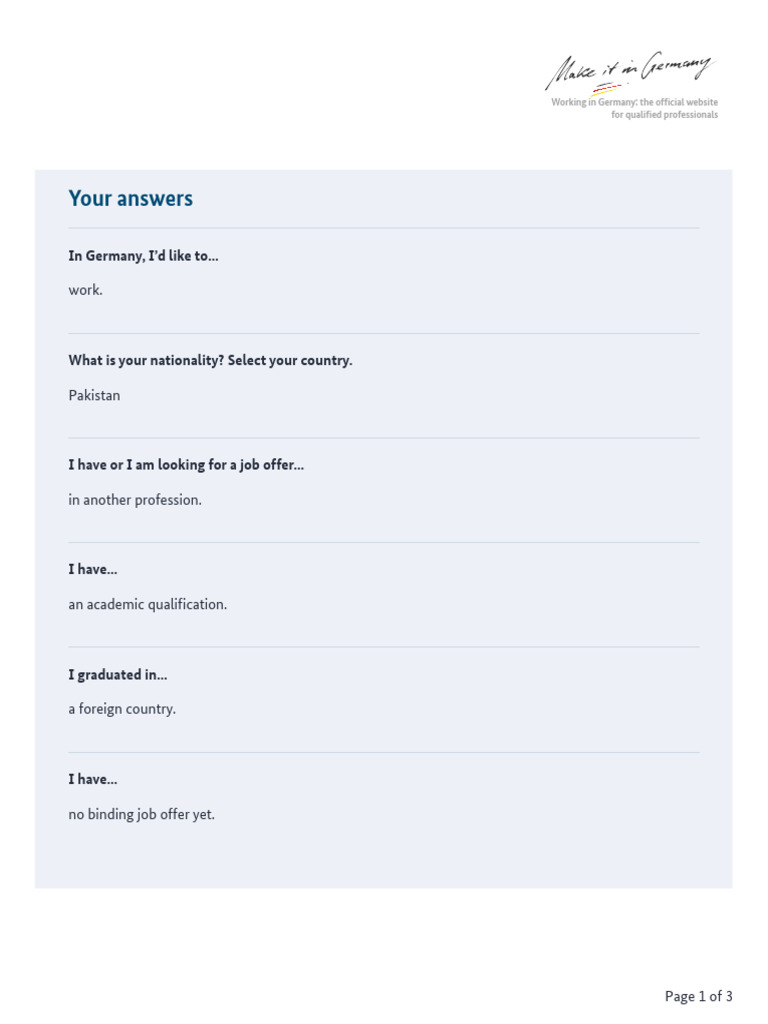 Make it in Germany
Working in Germany: the official website
for qualified professionals

Your answers

In Germany, I'd like to...

work.

What is your nationality? Select your country.

Pakistan

I have or I am looking for a job offer...

in another profession.

I have...

an academic qualification.

I graduated in...

a foreign country.

I have...

no binding job offer yet.

Page 1 of 3